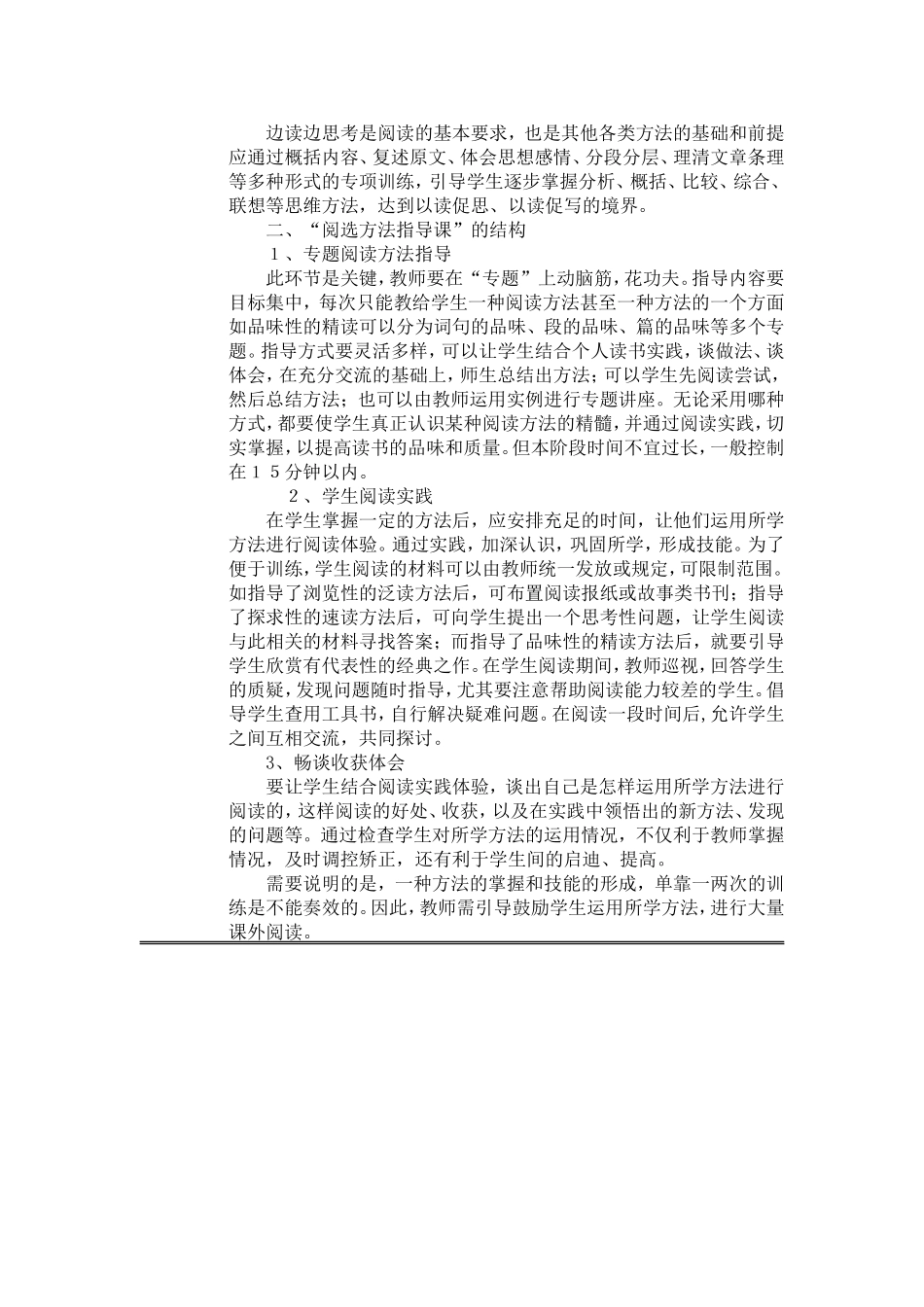 边读边思考是阅读的基本要求，也是其他各类方法的基础和前提应通过概括内容、复述原文、体会思想感情、分段分层、理清文章条理等多种形式的专项训练，引导学生逐步掌握分析、概括、比较、综合、联想等思维方法，达到以读促思、以读促写的境界。

二、“阅选方法指导课”的结构

１、专题阅读方法指导

此环节是关键，教师要在“专题”上动脑筋，花功夫。指导内容要目标集中，每次只能教给学生一种阅读方法甚至一种方法的一个方面如品味性的精读可以分为词句的品味、段的品味、篇的品味等多个专题。指导方式要灵活多样，可以让学生结合个人读书实践，谈做法、谈体会，在充分交流的基础上，师生总结出方法；可以学生先阅读尝试，然后总结方法；也可以由教师运用实例进行专题讲座。无论采用哪种方式，都要使学生真正认识某种阅读方法的精髓，并通过阅读实践，切实掌握，以提高读书的品味和质量。但本阶段时间不宜过长，一般控制在１５分钟以内。

２、学生阅读实践

在学生掌握一定的方法后，应安排充足的时间，让他们运用所学方法进行阅读体验。通过实践，加深认识，巩固所学，形成技能。为了便于训练，学生阅读的材料可以由教师统一发放或规定，可限制范围。如指导了浏览性的泛读方法后，可布置阅读报纸或故事类书刊；指导了探求性的速读方法后，可向学生提出一个思考性问题，让学生阅读与此相关的材料寻找答案；而指导了品味性的精读方法后，就要引导学生欣赏有代表性的经典之作。在学生阅读期间，教师巡视，回答学生的质疑，发现问题随时指导，尤其要注意帮助阅读能力较差的学生。倡导学生查用工具书，自行解决疑难问题。在阅读一段时间后,允许学生之间互相交流，共同探讨。

3、畅谈收获体会

要让学生结合阅读实践体验，谈出自己是怎样运用所学方法进行阅读的，这样阅读的好处、收获，以及在实践中领悟出的新方法、发现的问题等。通过检查学生对所学方法的运用情况，不仅利于教师掌握情况，及时调控矫正，还有利于学生间的启迪、提高。

需要说明的是，一种方法的掌握和技能的形成，单靠一两次的训练是不能奏效的。因此，教师需引导鼓励学生运用所学方法，进行大量课外阅读。